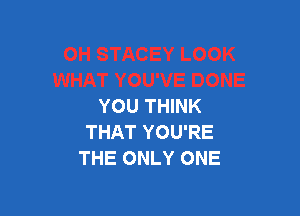 OH STACEY LOOK
WHAT YOU'VE DONE
YOU THINK
THAT YOU'RE
THE ONLY ONE